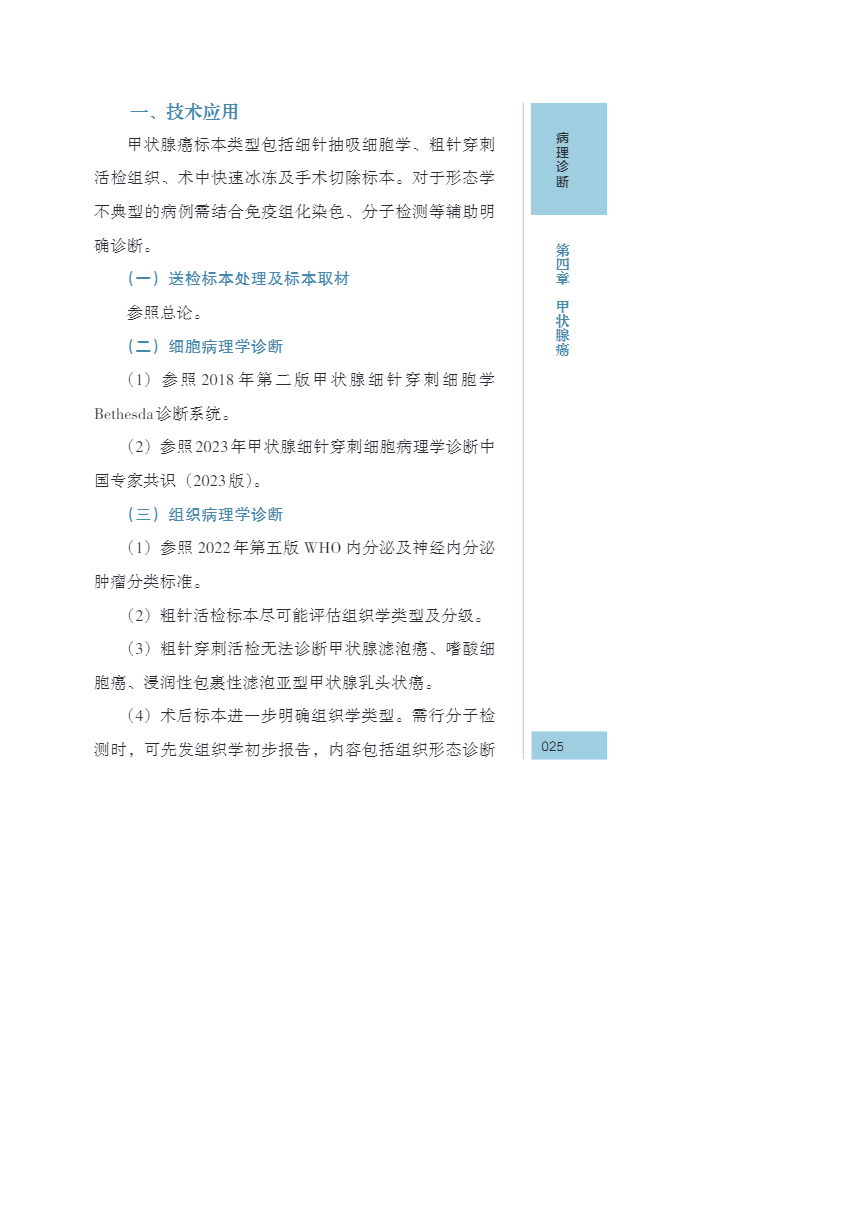 一、技术应用

甲状腺癌标本类型包括细针抽吸细胞学、粗针穿刺活检组织、术中快速冰冻及手术切除标本。对于形态学不典型的病例需结合免疫组化染色、分子检测等辅助明确诊断。

（一）送检标本处理及标本取材

参照总论。

（二）细胞病理学诊断

（1）参照2018年第二版甲状腺细针穿刺细胞学Bethesda诊断系统。

（2）参照2023年甲状腺细针穿刺细胞病理学诊断中国专家共识（2023版）。

（三）组织病理学诊断

（1）参照2022年第五版WHO内分泌及神经内分泌肿瘤分类标准。

（2）粗针活检标本尽可能评估组织学类型及分级。

（3）粗针穿刺活检无法诊断甲状腺滤泡癌、嗜酸细胞癌、浸润性包裹性滤泡亚型甲状腺乳头状癌。

（4）术后标本进一步明确组织学类型。需行分子检测时，可先发组织学初步报告，内容包括组织形态诊断

病理诊断

第四章 甲状腺癌

025